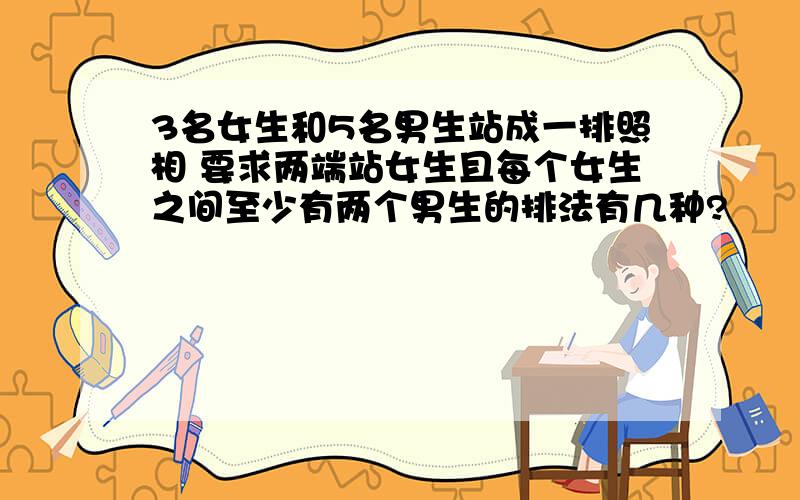 3名女生和5名男生站成一排照相 要求两端站女生且每个女生之间至少有两个男生的排法有几种?